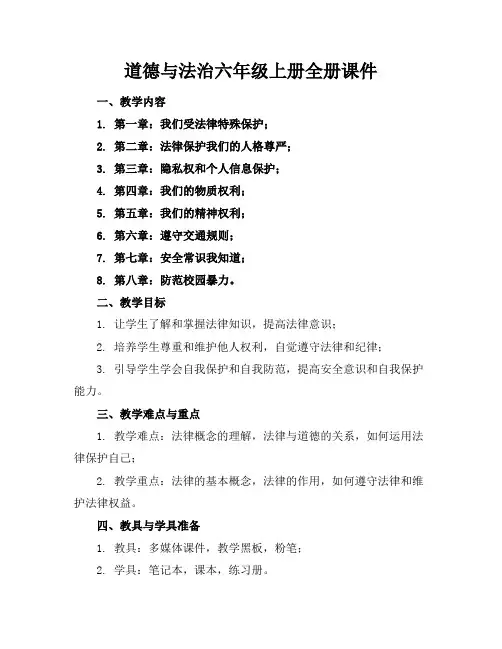 道德与法治六年级上册全册课件

一、教学内容

1. 第一章：我们受法律特殊保护；

2. 第二章：法律保护我们的人格尊严；

3. 第三章：隐私权和个人信息保护；

4. 第四章：我们的物质权利；

5. 第五章：我们的精神权利；

6. 第六章：遵守交通规则；

7. 第七章：安全常识我知道；

8. 第八章：防范校园暴力。

二、教学目标

1. 让学生了解和掌握法律知识，提高法律意识；

2. 培养学生尊重和维护他人权利，自觉遵守法律和纪律；

3. 引导学生学会自我保护和自我防范，提高安全意识和自我保护能力。

三、教学难点与重点

1. 教学难点：法律概念的理解，法律与道德的关系，如何运用法律保护自己；

2. 教学重点：法律的基本概念，法律的作用，如何遵守法律和维护法律权益。

四、教具与学具准备

1. 教具：多媒体课件，教学黑板，粉笔；

2. 学具：笔记本，课本，练习册。